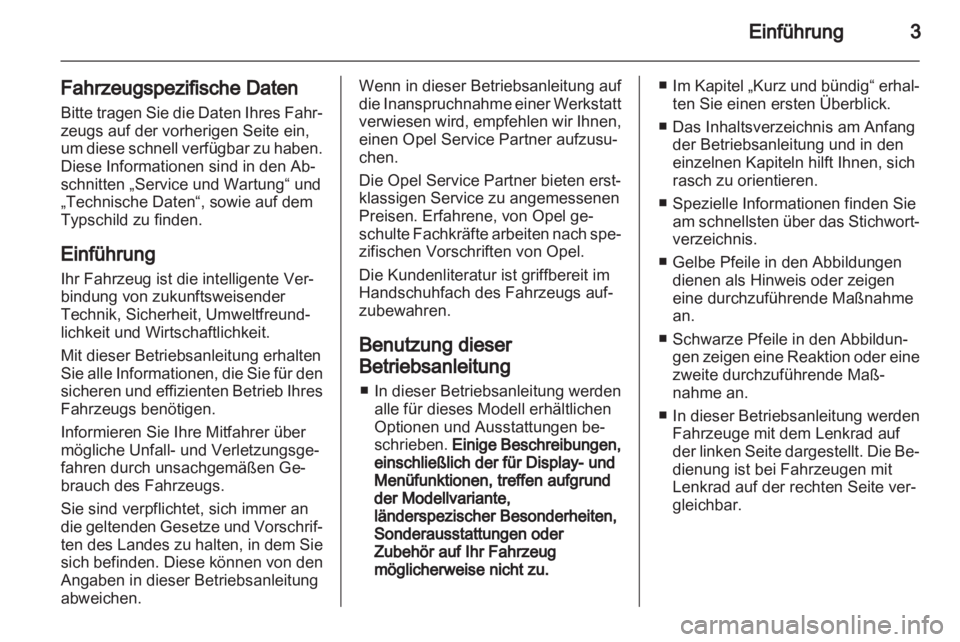 Einführung 3

Fahrzeugspezifische Daten

Bitte tragen Sie die Daten Ihres Fahrzeugs auf der vorherigen Seite ein, um diese schnell verfügbar zu haben. Diese Informationen sind in den Abschnitten „Service und Wartung“ und „Technische Daten“, sowie auf dem Typschild zu finden.

Einführung

Ihr Fahrzeug ist die intelligente Verbindung von zukunftsweisender Technik, Sicherheit, Umweltfreundlichkeit und Wirtschaftlichkeit.

Mit dieser Betriebsanleitung erhalten Sie alle Informationen, die Sie für den sicheren und effizienten Betrieb Ihres Fahrzeugs benötigen.

Informieren Sie Ihre Mitfahrer über mögliche Unfall- und Verletzungsgefahren durch unsachgemäßen Gebrauch des Fahrzeugs.

Sie sind verpflichtet, sich immer an die geltenden Gesetze und Vorschriften des Landes zu halten, in dem Sie sich befinden. Diese können von den Angaben in dieser Betriebsanleitung abweichen.

Wenn in dieser Betriebsanleitung auf die Inanspruchnahme einer Werkstatt verwiesen wird, empfehlen wir Ihnen, einen Opel Service Partner aufzusuchen.

Die Opel Service Partner bieten erstklassigen Service zu angemessenen Preisen. Erfahrene, von Opel geschulte Fachkräfte arbeiten nach spezifischen Vorschriften von Opel.

Die Kundenliteratur ist griffbereit im Handschuhfach des Fahrzeugs aufzubewahren.

Benutzung dieser Betriebsanleitung

■ In dieser Betriebsanleitung werden alle für dieses Modell erhältlichen Optionen und Ausstattungen beschrieben. Einige Beschreibungen, einschließlich der für Display- und Menüfunktionen, treffen aufgrund der Modellvariante, länderspezischer Besonderheiten, Sonderausstattungen oder Zubehör auf Ihr Fahrzeug möglicherweise nicht zu.

■ Im Kapitel „Kurz und bündig“ erhalten Sie einen ersten Überblick.

■ Das Inhaltsverzeichnis am Anfang der Betriebsanleitung und in den einzelnen Kapiteln hilft Ihnen, sich rasch zu orientieren.

■ Spezielle Informationen finden Sie am schnellsten über das Stichwortverzeichnis.

■ Gelbe Pfeile in den Abbildungen dienen als Hinweis oder zeigen eine durchzuführende Maßnahme an.

■ Schwarze Pfeile in den Abbildungen zeigen eine Reaktion oder eine zweite durchzuführende Maßnahme an.

■ In dieser Betriebsanleitung werden Fahrzeuge mit dem Lenkrad auf der linken Seite dargestellt. Die Bedienung ist bei Fahrzeugen mit Lenkrad auf der rechten Seite vergleichbar.

carmanualsonline.info